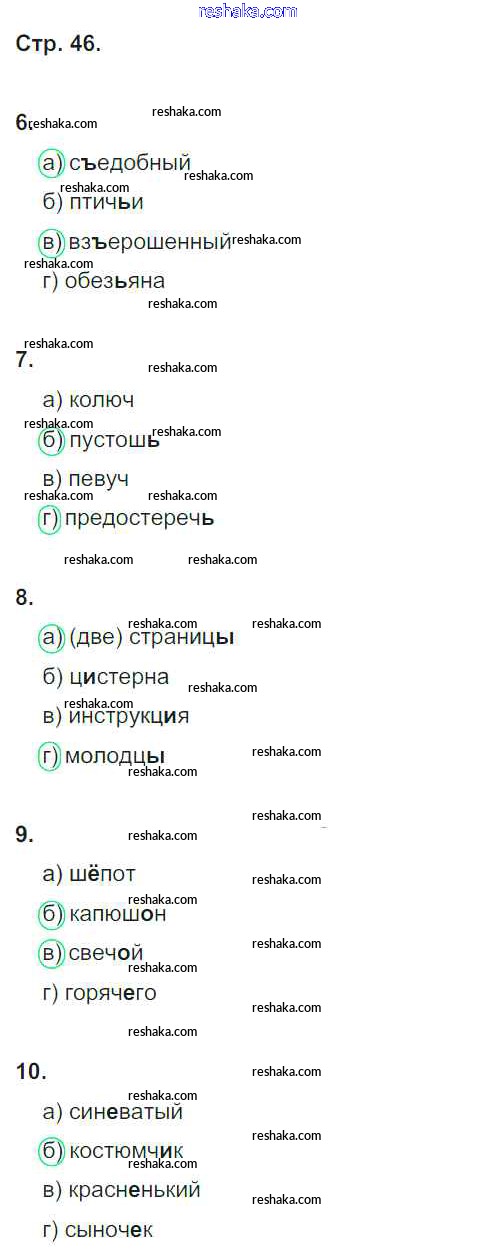 Стр. 46.

6.

а) съедобный

б) птичьи

в) взъерошенный

г) обезьяна

7.

а) колюч

б) пустошь

в) певуч

г) предостеречь

8.

а) (две) страницы

б) цистерна

в) инструкция

г) молодцы

9.

а) шёпот

б) капюшон

в) свечой

г) горячего

10.

а) синеватый

б) костюмчик

в) красненький

г) сыночек

reshaka.com